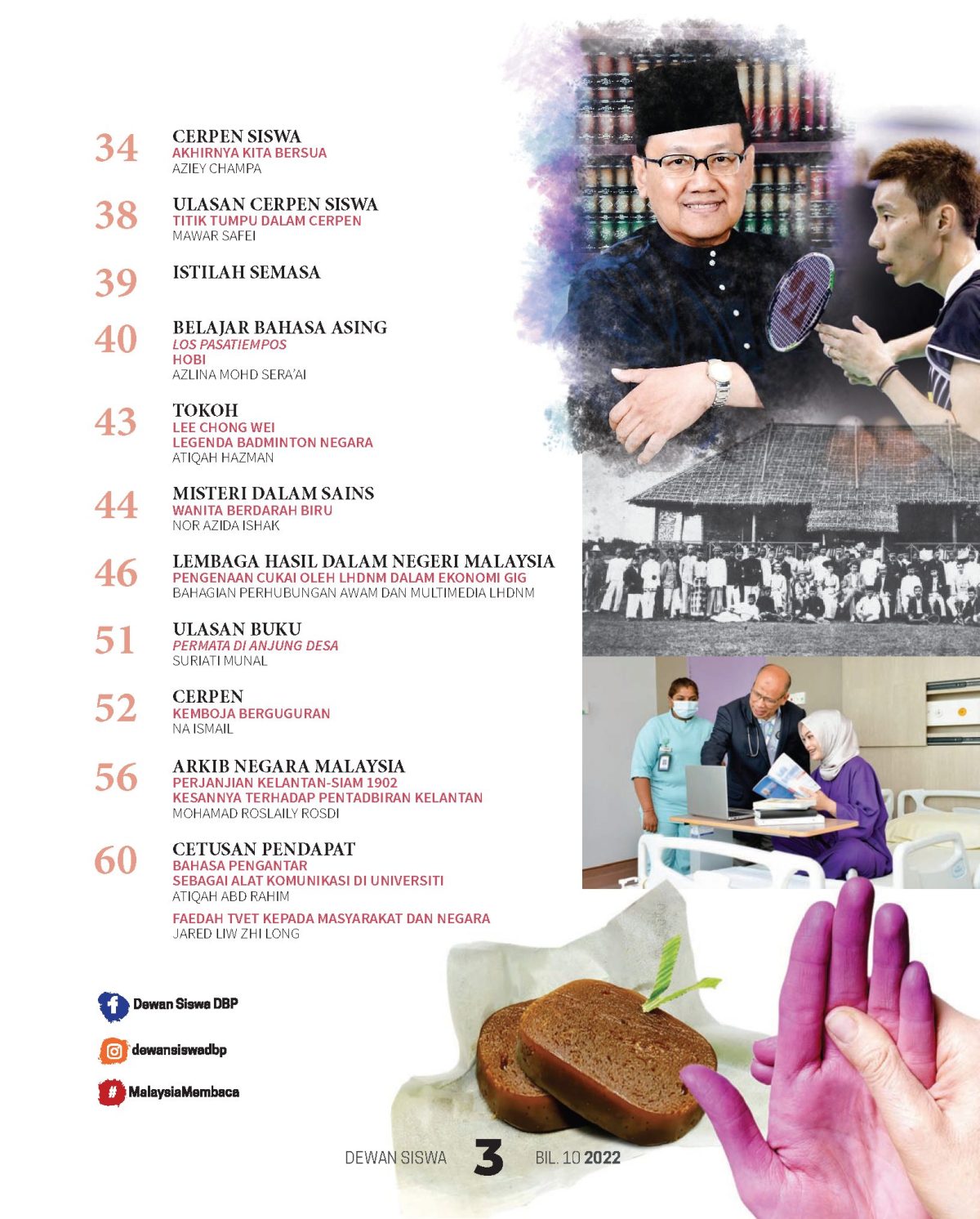 34
CERPEN SISWA
AKHIRNYA KITA BERSUA
AZIEY CHAMPA

38
ULASAN CERPEN SISWA
TITIK TUMPU DALAM CERPEN
MAWAR SAFEI

39
ISTILAH SEMASA

40
BELAJAR BAHASA ASING
LOS PASATIEMPOS
HOBI
AZLINA MOHD SERA'AI

43
TOKOH
LEE CHONG WEI
LEGENDA BADMINTON NEGARA
ATIQAH HAZMAN

44
MISTERI DALAM SAINS
WANITA BERDARAH BIRU
NOR AZIDA ISHAK

46
LEMBAGA HASIL DALAM NEGERI MALAYSIA
PENGENAAN CUKAI OLEH LHDNM DALAM EKONOMI GIG
BAHAGIAN PERHUBUNGAN AWAM DAN MULTIMEDIA LHDNM

51
ULASAN BUKU
PERMATA DI ANJUNG DESA
SURIATI MUNAL

52
CERPEN
KEMBOJA BERGUGURAN
NA ISMAIL

56
ARKIB NEGARA MALAYSIA
PERJANJIAN KELANTAN-SIAM 1902
KESANNYA TERHADAP PENTADBIRAN KELANTAN
MOHAMAD ROSLAILY ROSDI

60
CETUSAN PENDAPAT
BAHASA PENGANTAR
SEBAGAI ALAT KOMUNIKASI DI UNIVERSITI
ATIQAH ABD RAHIM

FAEDAH TVET KEPADA MASYARAKAT DAN NEGARA
JARED LIW ZHI LONG

Dewan Siswa DBP

dewansiswadbp

MalaysiaMembaca

DEWAN SISWA 3 BIL. 10 2022